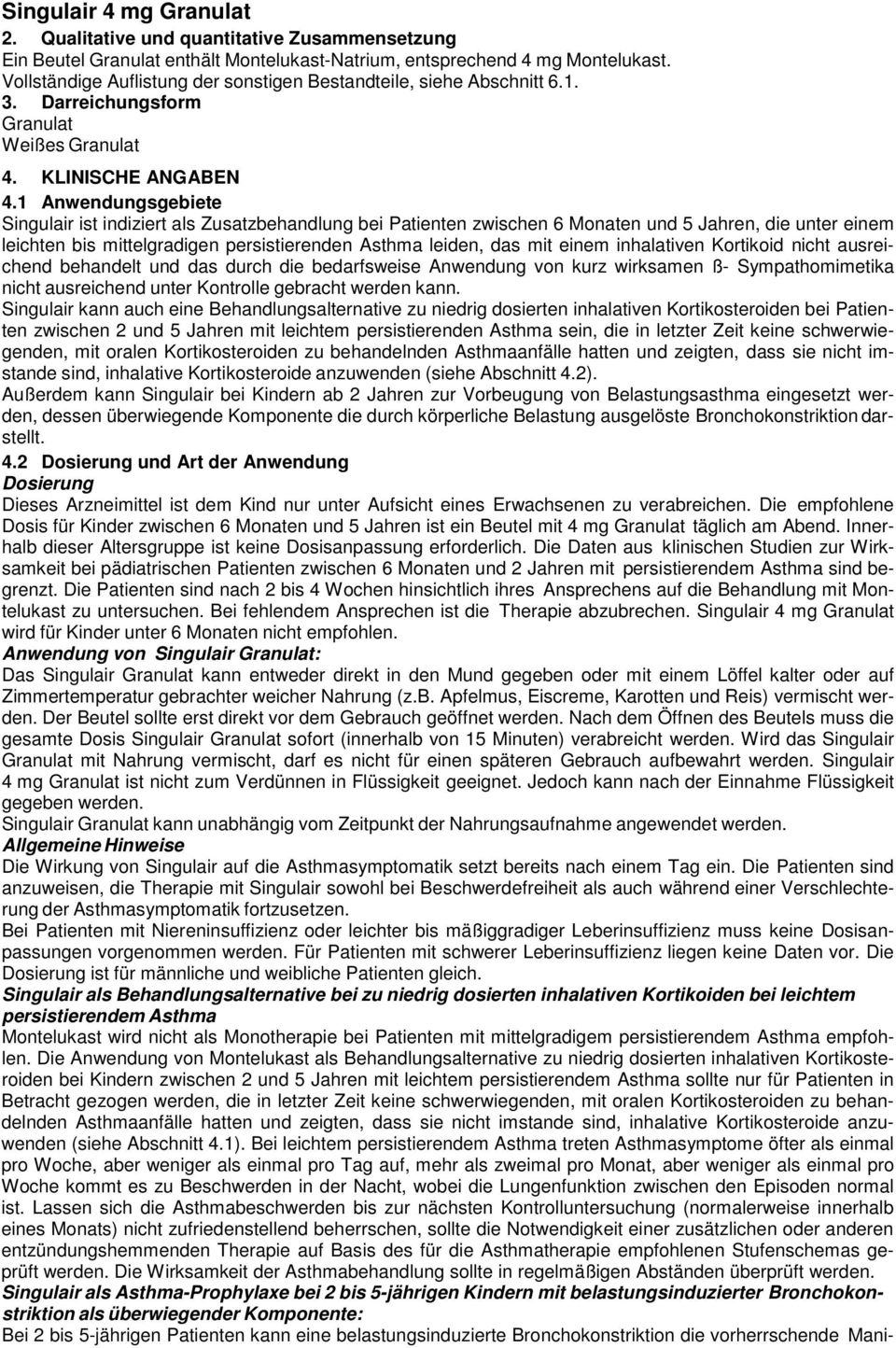 Singulair 4 mg Granulat

2. Qualitative und quantitative Zusammensetzung
Ein Beutel Granulat enthält Montelukast-Natrium, entsprechend 4 mg Montelukast. Vollständige Auflistung der sonstigen Bestandteile, siehe Abschnitt 6.1.

3. Darreichungsform
Granulat
Weißes Granulat

4. KLINISCHE ANGABEN

4.1 Anwendungsgebiete
Singulair ist indiziert als Zusatzbehandlung bei Patienten zwischen 6 Monaten und 5 Jahren, die unter einem leichten bis mittelgradigen persistierenden Asthma leiden, das mit einem inhalativen Kortikoid nicht ausreichend behandelt und das durch die bedarfsweise Anwendung von kurz wirksamen ß- Sympathomimetika nicht ausreichend unter Kontrolle gebracht werden kann.
Singulair kann auch eine Behandlungsalternative zu niedrig dosierten inhalativen Kortikosteroiden bei Patienten zwischen 2 und 5 Jahren mit leichtem persistierenden Asthma sein, die in letzter Zeit keine schwerwiegenden, mit oralen Kortikosteroiden zu behandelnden Asthmaanfälle hatten und zeigten, dass sie nicht imstande sind, inhalative Kortikosteroide anzuwenden (siehe Abschnitt 4.2).
Außerdem kann Singulair bei Kindern ab 2 Jahren zur Vorbeugung von Belastungsasthma eingesetzt werden, dessen überwiegende Komponente die durch körperliche Belastung ausgelöste Bronchokonstriktion darstellt.

4.2 Dosierung und Art der Anwendung
Dosierung
Dieses Arzneimittel ist dem Kind nur unter Aufsicht eines Erwachsenen zu verabreichen. Die empfohlene Dosis für Kinder zwischen 6 Monaten und 5 Jahren ist ein Beutel mit 4 mg Granulat täglich am Abend. Innerhalb dieser Altersgruppe ist keine Dosisanpassung erforderlich. Die Daten aus klinischen Studien zur Wirksamkeit bei pädiatrischen Patienten zwischen 6 Monaten und 2 Jahren mit persistierendem Asthma sind begrenzt. Die Patienten sind nach 2 bis 4 Wochen hinsichtlich ihres Ansprechens auf die Behandlung mit Montelukast zu untersuchen. Bei fehlendem Ansprechen ist die Therapie abzubrechen. Singulair 4 mg Granulat wird für Kinder unter 6 Monaten nicht empfohlen.
Anwendung von Singulair Granulat:
Das Singulair Granulat kann entweder direkt in den Mund gegeben oder mit einem Löffel kalter oder auf Zimmertemperatur gebrachter weicher Nahrung (z.B. Apfelmus, Eiscreme, Karotten und Reis) vermischt werden. Der Beutel sollte erst direkt vor dem Gebrauch geöffnet werden. Nach dem Öffnen des Beutels muss die gesamte Dosis Singulair Granulat sofort (innerhalb von 15 Minuten) verabreicht werden. Wird das Singulair Granulat mit Nahrung vermischt, darf es nicht für einen späteren Gebrauch aufbewahrt werden. Singulair 4 mg Granulat ist nicht zum Verdünnen in Flüssigkeit geeignet. Jedoch kann nach der Einnahme Flüssigkeit gegeben werden.
Singulair Granulat kann unabhängig vom Zeitpunkt der Nahrungsaufnahme angewendet werden.
Allgemeine Hinweise
Die Wirkung von Singulair auf die Asthmasymptomatik setzt bereits nach einem Tag ein. Die Patienten sind anzuweisen, die Therapie mit Singulair sowohl bei Beschwerdefreiheit als auch während einer Verschlechterung der Asthmasymptomatik fortzusetzen.
Bei Patienten mit Niereninsuffizienz oder leichter bis mäßiggradiger Leberinsuffizienz muss keine Dosisanpassungen vorgenommen werden. Für Patienten mit schwerer Leberinsuffizienz liegen keine Daten vor. Die Dosierung ist für männliche und weibliche Patienten gleich.
Singulair als Behandlungsalternative bei zu niedrig dosierten inhalativen Kortikoiden bei leichtem persistierendem Asthma
Montelukast wird nicht als Monotherapie bei Patienten mit mittelgradigem persistierendem Asthma empfohlen. Die Anwendung von Montelukast als Behandlungsalternative zu niedrig dosierten inhalativen Kortikosteroiden bei Kindern zwischen 2 und 5 Jahren mit leichtem persistierendem Asthma sollte nur für Patienten in Betracht gezogen werden, die in letzter Zeit keine schwerwiegenden, mit oralen Kortikosteroiden zu behandelnden Asthmaanfälle hatten und zeigten, dass sie nicht imstande sind, inhalative Kortikosteroide anzuwenden (siehe Abschnitt 4.1). Bei leichtem persistierendem Asthma treten Asthmasymptome öfter als einmal pro Woche, aber weniger als einmal pro Tag auf, mehr als zweimal pro Monat, aber weniger als einmal pro Woche kommt es zu Beschwerden in der Nacht, wobei die Lungenfunktion zwischen den Episoden normal ist. Lassen sich die Asthmabeschwerden bis zur nächsten Kontrolluntersuchung (normalerweise innerhalb eines Monats) nicht zufriedenstellend beherrschen, sollte die Notwendigkeit einer zusätzlichen oder anderen entzündungshemmenden Therapie auf Basis des für die Asthmatherapie empfohlenen Stufenschemas geprüft werden. Die Wirksamkeit der Asthmabehandlung sollte in regelmäßigen Abständen überprüft werden.
Singulair als Asthma-Prophylaxe bei 2 bis 5-jährigen Kindern mit belastungsinduzierter Bronchokonstriktion als überwiegender Komponente:
Bei 2 bis 5-jährigen Patienten kann eine belastungsinduzierte Bronchokonstriktion die vorherrschende Mani-